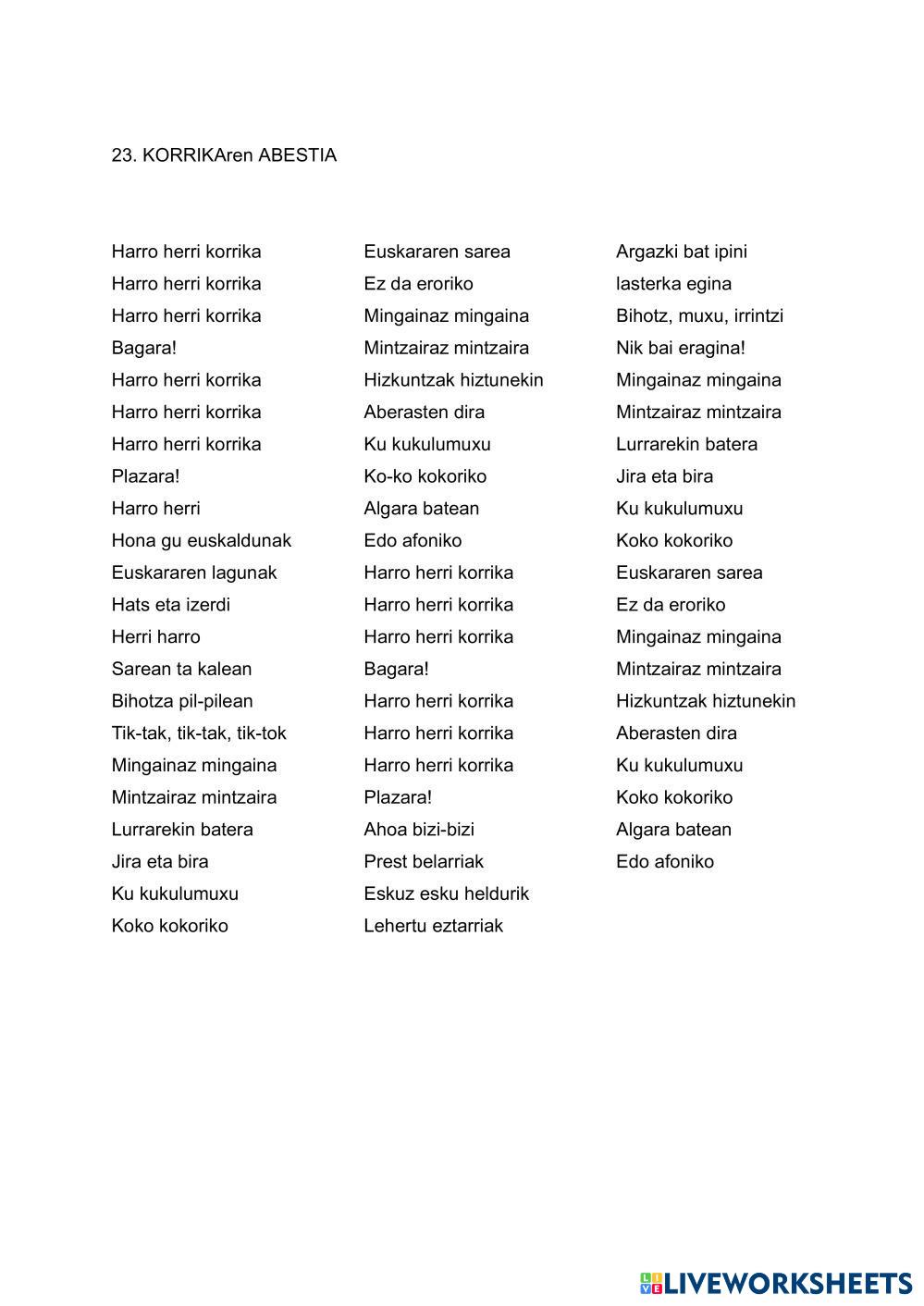 23. KORRIKAren ABESTIA

Harro herri korrika
Harro herri korrika
Harro herri korrika
Bagara!
Harro herri korrika
Harro herri korrika
Harro herri korrika
Plazara!
Harro herri
Hona gu euskaldunak
Euskararen lagunak
Hats eta izerdi
Herri harro
Sarean ta kalean
Bihotza pil-pilean
Tik-tak, tik-tak, tik-tok
Mingainaz mingaina
Mintzairaz mintzaira
Lurrarekin batera
Jira eta bira
Ku kukulumuxu
Koko kokoriko

Euskararen sarea
Ez da eroriko
Mingainaz mingaina
Mintzairaz mintzaira
Hizkuntzak hiztunekin
Aberasten dira
Ku kukulumuxu
Ko-ko kokoriko
Algara batean
Edo afoniko
Harro herri korrika
Harro herri korrika
Harro herri korrika
Bagara!
Harro herri korrika
Harro herri korrika
Harro herri korrika
Plazara!
Ahoa bizi-bizi
Prest belarriak
Eskuz esku heldurik
Lehertu eztarriak

Argazki bat ipini
lasterka egina
Bihotz, muxu, irrintzi
Nik bai eragina!
Mingainaz mingaina
Mintzairaz mintzaira
Lurrarekin batera
Jira eta bira
Ku kukulumuxu
Koko kokoriko
Euskararen sarea
Ez da eroriko
Mingainaz mingaina
Mintzairaz mintzaira
Hizkuntzak hiztunekin
Aberasten dira
Ku kukulumuxu
Koko kokoriko
Algara batean
Edo afoniko

LIVEWORKSHEETS